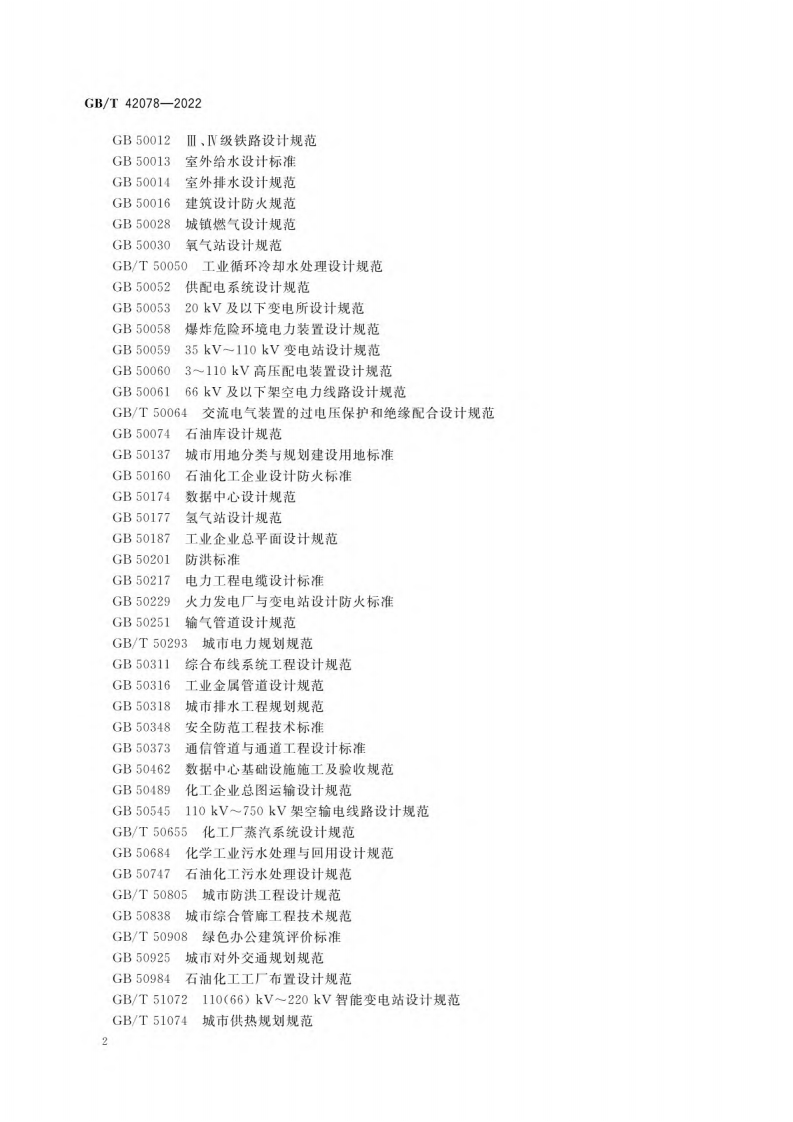 GB/T 42078—2022

GB 50012 Ⅲ、Ⅳ级铁路设计规范
GB 50013 室外给水设计标准
GB 50014 室外排水设计规范
GB 50016 建筑设计防火规范
GB 50028 城镇燃气设计规范
GB 50030 氧气站设计规范
GB/T 50050 工业循环冷却水处理设计规范
GB 50052 供配电系统设计规范
GB 50053 20 kV 及以下变电所设计规范
GB 50058 爆炸危险环境电力装置设计规范
GB 50059 35 kV～110 kV 变电站设计规范
GB 50060 3～110 kV 高压配电装置设计规范
GB 50061 66 kV 及以下架空电力线路设计规范
GB/T 50064 交流电气装置的过电压保护和绝缘配合设计规范
GB 50074 石油库设计规范
GB 50137 城市用地分类与规划建设用地标准
GB 50160 石油化工企业设计防火标准
GB 50174 数据中心设计规范
GB 50177 氢气站设计规范
GB 50187 工业企业总平面设计规范
GB 50201 防洪标准
GB 50217 电力工程电缆设计标准
GB 50229 火力发电厂与变电站设计防火标准
GB 50251 输气管道设计规范
GB/T 50293 城市电力规划规范
GB 50311 综合布线系统工程设计规范
GB 50316 工业金属管道设计规范
GB 50318 城市排水工程规划规范
GB 50348 安全防范工程技术标准
GB 50373 通信管道与通道工程设计标准
GB 50462 数据中心基础设施施工及验收规范
GB 50489 化工企业总图运输设计规范
GB 50545 110 kV～750 kV 架空输电线路设计规范
GB/T 50655 化工厂蒸汽系统设计规范
GB 50684 化学工业污水处理与回用设计规范
GB 50747 石油化工污水处理设计规范
GB/T 50805 城市防洪工程设计规范
GB 50838 城市综合管廊工程技术规范
GB/T 50908 绿色办公建筑评价标准
GB 50925 城市对外交通规划规范
GB 50984 石油化工工厂布置设计规范
GB/T 51072 110(66) kV～220 kV 智能变电站设计规范
GB/T 51074 城市供热规划规范

2